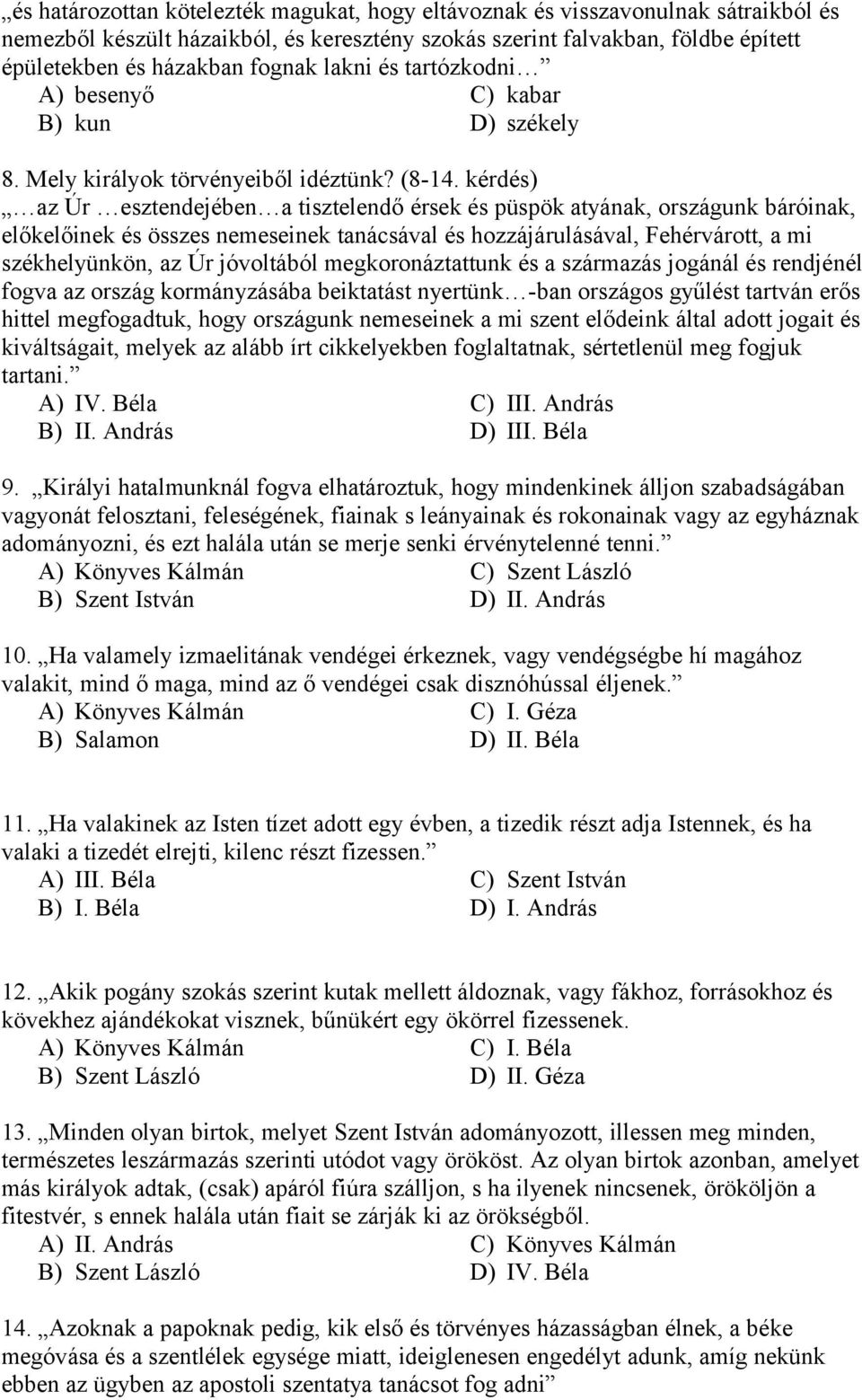 „és határozottan kötelezték magukat, hogy eltávoznak és visszavonulnak sátraikból és nemezből készült házaikból, és keresztény szokás szerint falvakban, földbe épített épületekben és házakban fognak lakni és tartózkodni…”
A) besenyő
B) kun
C) kabar
D) székely

8. Mely királyok törvényeiből idéztünk? (8-14. kérdés)
„…az Úr …esztendejében…a tisztelendő érsek és püspök atyának, országunk báróinak, előkelőinek és összes nemeseinek tanácsával és hozzájárulásával, Fehérvárott, a mi székhelyünkön, az Úr jóvoltából megkoronáztattunk és a származás jogánál és rendjénél fogva az ország kormányzásába beiktatást nyertünk…-ban országos gyűlést tartván erős hittel megfogadtuk, hogy országunk nemeseinek a mi szent elődeink által adott jogait és kiváltságait, melyek az alább írt cikkelyekben foglaltatnak, sértetlenül meg fogjuk tartani.”
A) IV. Béla
B) II. András
C) III. András
D) III. Béla

9. „Királyi hatalmunknál fogva elhatároztuk, hogy mindenkinek álljon szabadságában vagyonát felosztani, feleségének, fiainak s leányainak és rokonainak vagy az egyháznak adományozni, és ezt halála után se merje senki érvénytelenné tenni.”
A) Könyves Kálmán
B) Szent István
C) Szent László
D) II. András

10. „Ha valamely izmaelitának vendégei érkeznek, vagy vendégségbe hí magához valakit, mind ő maga, mind az ő vendégei csak disznóhússal éljenek.”
A) Könyves Kálmán
B) Salamon
C) I. Géza
D) II. Béla

11. „Ha valakinek az Isten tízet adott egy évben, a tizedik részt adja Istennek, és ha valaki a tizedét elrejti, kilenc részt fizessen.”
A) III. Béla
B) I. Béla
C) Szent István
D) I. András

12. „Akik pogány szokás szerint kutak mellett áldoznak, vagy fákhoz, forrásokhoz és kövekhez ajándékokat visznek, bűnükért egy ökörrel fizessenek.
A) Könyves Kálmán
B) Szent László
C) I. Béla
D) II. Géza

13. „Minden olyan birtok, melyet Szent István adományozott, illessen meg minden, természetes leszármazás szerinti utódot vagy örököst. Az olyan birtok azonban, amelyet más királyok adtak, (csak) apáról fiúra szálljon, s ha ilyenek nincsenek, örököljön a fitestvér, s ennek halála után fiait se zárják ki az örökségből.
A) II. András
B) Szent László
C) Könyves Kálmán
D) IV. Béla

14. „Azoknak a papoknak pedig, kik első és törvényes házasságban élnek, a béke megóvása és a szentlélek egysége miatt, ideiglenesen engedélyt adunk, amíg nekünk ebben az ügyben az apostoli szentatya tanácsot fog adni”